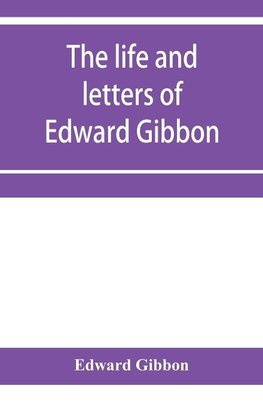 The life and letters of Edward Gibbon

Edward Gibbon